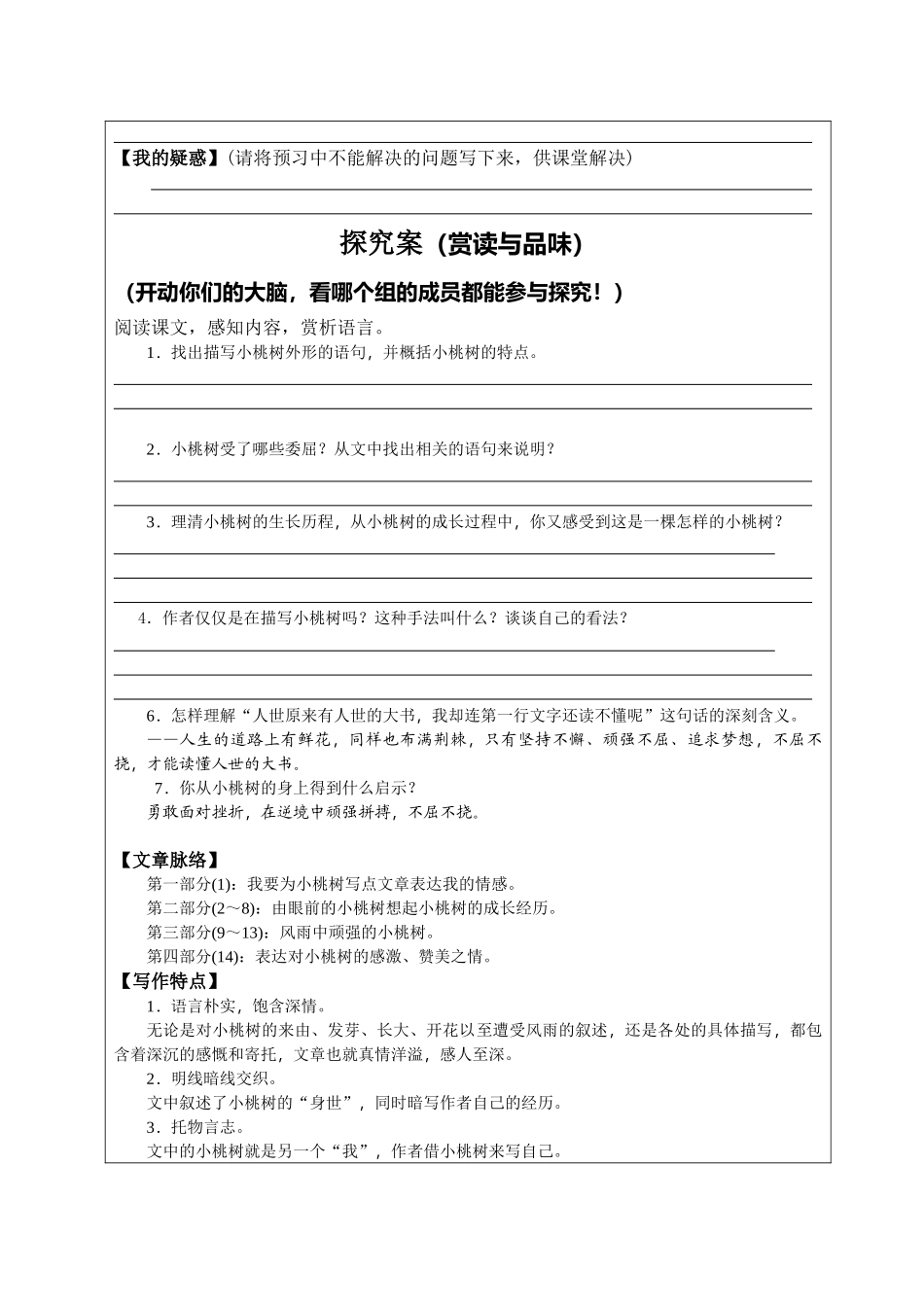 【我的疑惑】（请将预习中不能解决的问题写下来，供课堂解决）

探究案（赏读与品味）

（开动你们的大脑，看哪个组的成员都能参与探究！）

阅读课文，感知内容，赏析语言。

1．找出描写小桃树外形的语句，并概括小桃树的特点。

2．小桃树受了哪些委屈？从文中找出相关的语句来说明？

3．理清小桃树的生长历程，从小桃树的成长过程中，你又感受到这是一棵怎样的小桃树？

4．作者仅仅是在描写小桃树吗？这种手法叫什么？谈谈自己的看法？

6．怎样理解“人世原来有人世的大书，我却连第一行文字还读不懂呢”这句话的深刻含义。

——人生的道路上有鲜花，同样也布满荆棘，只有坚持不懈、顽强不屈、追求梦想，不屈不挠，才能读懂人世的大书。

7．你从小桃树的身上得到什么启示？

勇敢面对挫折，在逆境中顽强拼搏，不屈不挠。

【文章脉络】

第一部分(1)：我要为小桃树写点文章表达我的情感。

第二部分(2～8)：由眼前的小桃树想起小桃树的成长经历。

第三部分(9～13)：风雨中顽强的小桃树。

第四部分(14)：表达对小桃树的感激、赞美之情。

【写作特点】

1．语言朴实，饱含深情。

无论是对小桃树的来由、发芽、长大、开花以至遭受风雨的叙述，还是各处的具体描写，都包含着深沉的感慨和寄托，文章也就真情洋溢，感人至深。

2．明线暗线交织。

文中叙述了小桃树的“身世”，同时暗写作者自己的经历。

3．托物言志。

文中的小桃树就是另一个“我”，作者借小桃树来写自己。